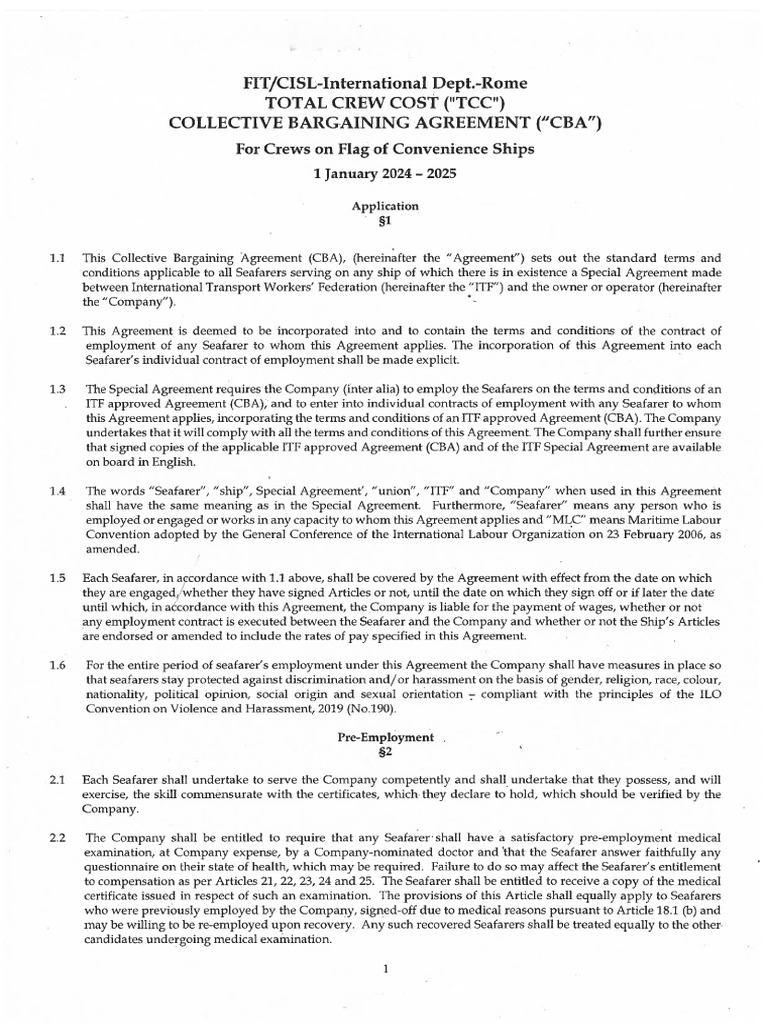 FIT/CISL-International Dept.-Rome
TOTAL CREW COST ("TCC")
COLLECTIVE BARGAINING AGREEMENT ("CBA")

For Crews on Flag of Convenience Ships

1 January 2024 – 2025

Application
§1

1.1 This Collective Bargaining Agreement (CBA), (hereinafter the "Agreement") sets out the standard terms and conditions applicable to all Seafarers serving on any ship of which there is in existence a Special Agreement made between International Transport Workers' Federation (hereinafter the "ITF") and the owner or operator (hereinafter the "Company").

1.2 This Agreement is deemed to be incorporated into and to contain the terms and conditions of the contract of employment of any Seafarer to whom this Agreement applies. The incorporation of this Agreement into each Seafarer's individual contract of employment shall be made explicit.

1.3 The Special Agreement requires the Company (inter alia) to employ the Seafarers on the terms and conditions of an ITF approved Agreement (CBA), and to enter into individual contracts of employment with any Seafarer to whom this Agreement applies, incorporating the terms and conditions of an ITF approved Agreement (CBA). The Company undertakes that it will comply with all the terms and conditions of this Agreement. The Company shall further ensure that signed copies of the applicable ITF approved Agreement (CBA) and of the ITF Special Agreement are available on board in English.

1.4 The words "Seafarer", "ship", Special Agreement', "union", "ITF" and "Company" when used in this Agreement shall have the same meaning as in the Special Agreement. Furthermore, "Seafarer" means any person who is employed or engaged or works in any capacity to whom this Agreement applies and "MLC" means Maritime Labour Convention adopted by the General Conference of the International Labour Organization on 23 February 2006, as amended.

1.5 Each Seafarer, in accordance with 1.1 above, shall be covered by the Agreement with effect from the date on which they are engaged, whether they have signed Articles or not, until the date on which they sign off or if later the date until which, in accordance with this Agreement, the Company is liable for the payment of wages, whether or not any employment contract is executed between the Seafarer and the Company and whether or not the Ship's Articles are endorsed or amended to include the rates of pay specified in this Agreement.

1.6 For the entire period of seafarer's employment under this Agreement the Company shall have measures in place so that seafarers stay protected against discrimination and/or harassment on the basis of gender, religion, race, colour, nationality, political opinion, social origin and sexual orientation – compliant with the principles of the ILO Convention on Violence and Harassment, 2019 (No.190).

Pre-Employment
§2

2.1 Each Seafarer shall undertake to serve the Company competently and shall undertake that they possess, and will exercise, the skill commensurate with the certificates, which they declare to hold, which should be verified by the Company.

2.2 The Company shall be entitled to require that any Seafarer shall have a satisfactory pre-employment medical examination, at Company expense, by a Company-nominated doctor and that the Seafarer answer faithfully any questionnaire on their state of health, which may be required. Failure to do so may affect the Seafarer's entitlement to compensation as per Articles 21, 22, 23, 24 and 25. The Seafarer shall be entitled to receive a copy of the medical certificate issued in respect of such an examination. The provisions of this Article shall equally apply to Seafarers who were previously employed by the Company, signed-off due to medical reasons pursuant to Article 18.1 (b) and may be willing to be re-employed upon recovery. Any such recovered Seafarers shall be treated equally to the other candidates undergoing medical examination.

1